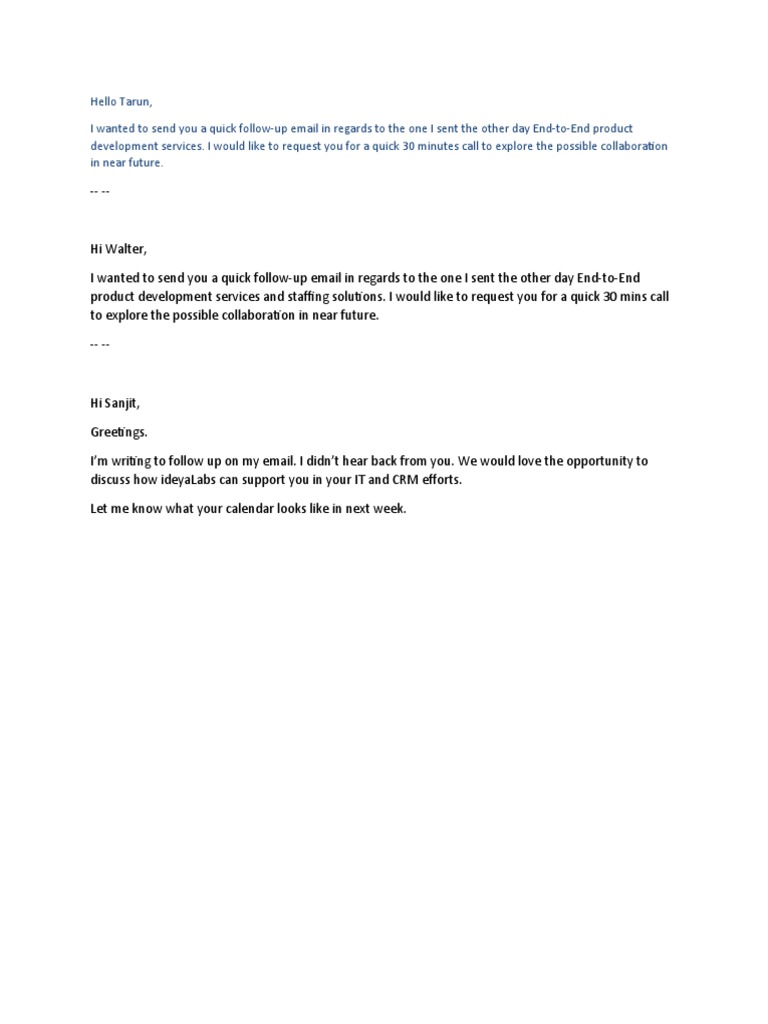 Hello Tarun,

I wanted to send you a quick follow-up email in regards to the one I sent the other day End-to-End product development services. I would like to request you for a quick 30 minutes call to explore the possible collaboration in near future.

-- --

Hi Walter,

I wanted to send you a quick follow-up email in regards to the one I sent the other day End-to-End product development services and staffing solutions. I would like to request you for a quick 30 mins call to explore the possible collaboration in near future.

-- --

Hi Sanjit,

Greetings.

I'm writing to follow up on my email. I didn't hear back from you. We would love the opportunity to discuss how ideyaLabs can support you in your IT and CRM efforts.

Let me know what your calendar looks like in next week.